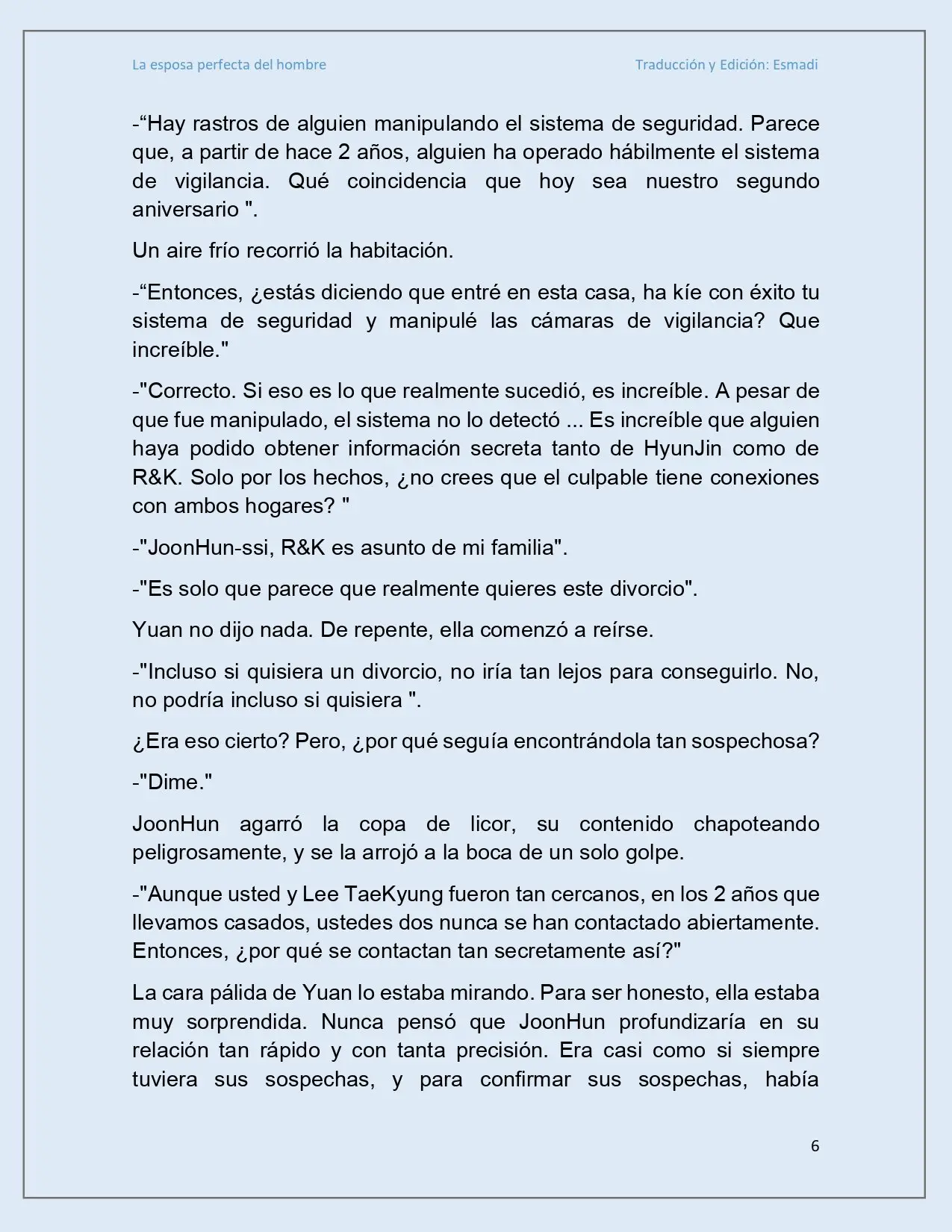 La esposa perfecta del hombre

Traducción y Edición: Esmadi

-“Hay rastros de alguien manipulando el sistema de seguridad. Parece que, a partir de hace 2 años, alguien ha operado hábilmente el sistema de vigilancia. Qué coincidencia que hoy sea nuestro segundo aniversario ".

Un aire frío recorrió la habitación.

-“Entonces, ¿estás diciendo que entré en esta casa, ha kíe con éxito tu sistema de seguridad y manipulé las cámaras de vigilancia? Que increíble."

-"Correcto. Si eso es lo que realmente sucedió, es increíble. A pesar de que fue manipulado, el sistema no lo detectó ... Es increíble que alguien haya podido obtener información secreta tanto de HyunJin como de R&K. Solo por los hechos, ¿no crees que el culpable tiene conexiones con ambos hogares? "

-"JoonHun-ssi, R&K es asunto de mi familia".

-"Es solo que parece que realmente quieres este divorcio".

Yuan no dijo nada. De repente, ella comenzó a reírse.

-"Incluso si quisiera un divorcio, no iría tan lejos para conseguirlo. No, no podría incluso si quisiera ".

¿Era eso cierto? Pero, ¿por qué seguía encontrándola tan sospechosa?

-"Dime."

JoonHun agarró la copa de licor, su contenido chapoteando peligrosamente, y se la arrojó a la boca de un solo golpe.

-"Aunque usted y Lee TaeKyung fueron tan cercanos, en los 2 años que llevamos casados, ustedes dos nunca se han contactado abiertamente. Entonces, ¿por qué se contactan tan secretamente así?"

La cara pálida de Yuan lo estaba mirando. Para ser honesto, ella estaba muy sorprendida. Nunca pensó que JoonHun profundizaría en su relación tan rápido y con tanta precisión. Era casi como si siempre tuviera sus sospechas, y para confirmar sus sospechas, había

6